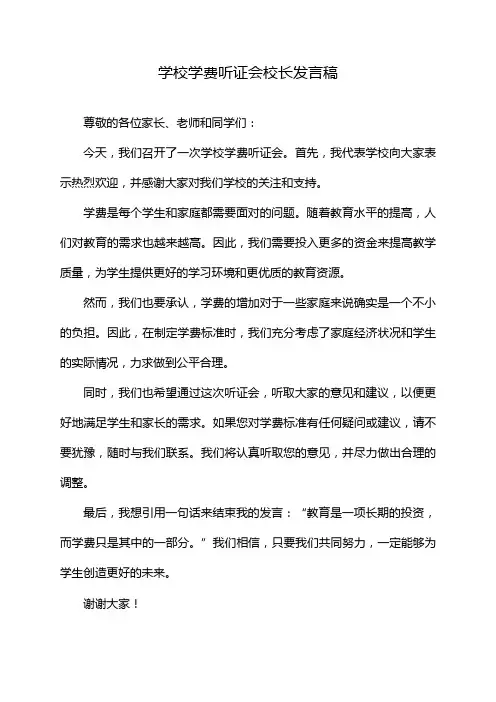 学校学费听证会校长发言稿

尊敬的各位家长、老师和同学们：

今天，我们召开了一次学校学费听证会。首先，我代表学校向大家表示热烈欢迎，并感谢大家对我们学校的关注和支持。

学费是每个学生和家庭都需要面对的问题。随着教育水平的提高，人们对教育的需求也越来越高。因此，我们需要投入更多的资金来提高教学质量，为学生提供更好的学习环境和更优质的教育资源。

然而，我们也要承认，学费的增加对于一些家庭来说确实是一个不小的负担。因此，在制定学费标准时，我们充分考虑了家庭经济状况和学生的实际情况，力求做到公平合理。

同时，我们也希望通过这次听证会，听取大家的意见和建议，以便更好地满足学生和家长的需求。如果您对学费标准有任何疑问或建议，请不要犹豫，随时与我们联系。我们将认真听取您的意见，并尽力做出合理的调整。

最后，我想引用一句话来结束我的发言：“教育是一项长期的投资，而学费只是其中的一部分。”我们相信，只要我们共同努力，一定能够为学生创造更好的未来。

谢谢大家！